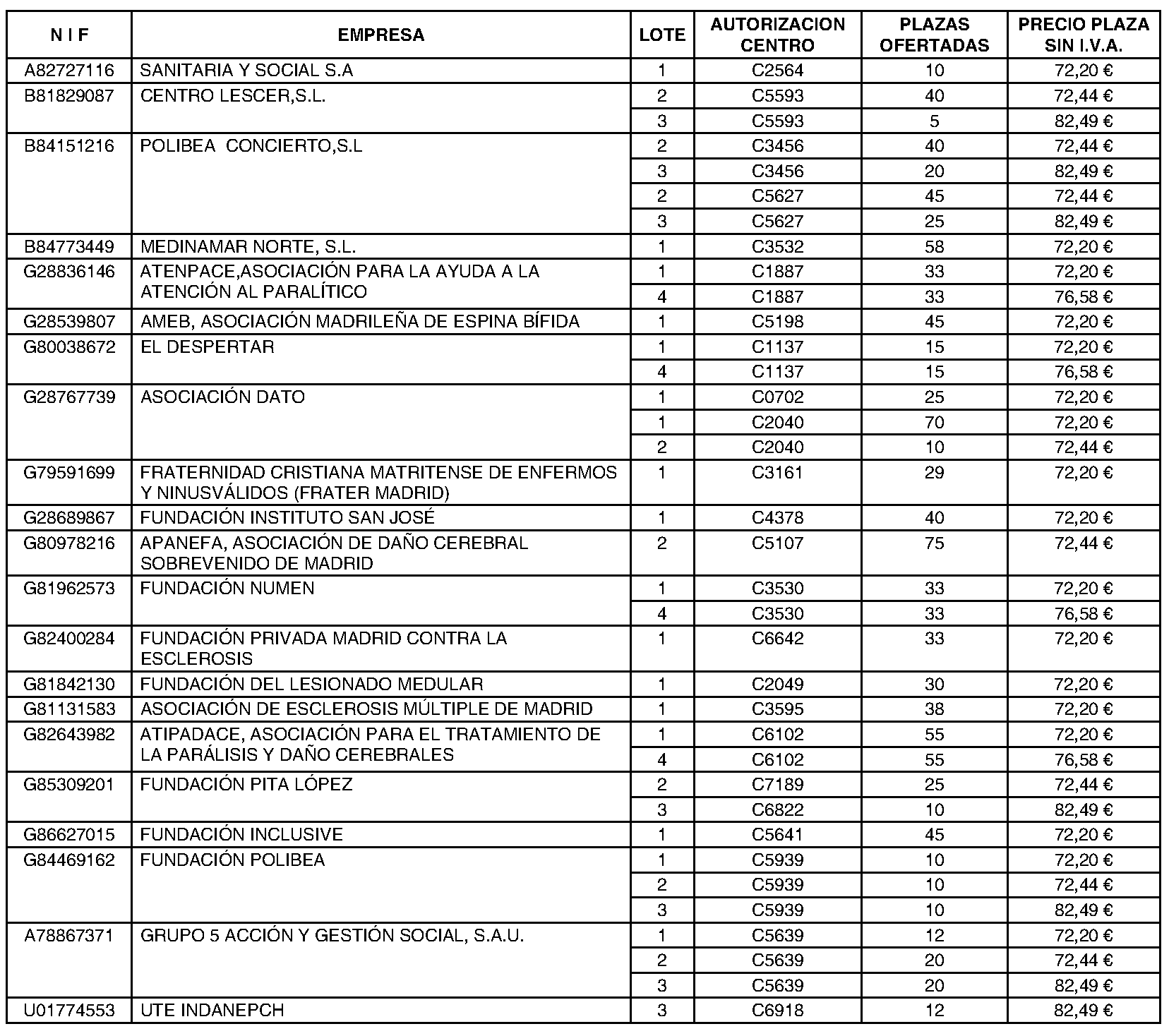 | N I F | EMPRESA | LOTE | AUTORIZACION CENTRO | PLAZAS OFERTADAS | PRECIO PLAZA SIN I.V.A. |
|---|---|---|---|---|---|
| A82727116 | SANITARIA Y SOCIAL S.A | 1 | C2564 | 10 | 72,20 € |
| B81829087 | CENTRO LESCER,S.L. | 2 | C5593 | 40 | 72,44 € |
| | | 3 | C5593 | 5 | 82,49 € |
| B84151216 | POLIBEA CONCIERTO,S.L | 2 | C3456 | 40 | 72,44 € |
| | | 3 | C3456 | 20 | 82,49 € |
| | | 2 | C5627 | 45 | 72,44 € |
| | | 3 | C5627 | 25 | 82,49 € |
| B84773449 | MEDINAMAR NORTE, S.L. | 1 | C3532 | 58 | 72,20 € |
| G28836146 | ATENPACE,ASOCIACIÓN PARA LA AYUDA A LA ATENCIÓN AL PARALÍTICO | 1 | C1887 | 33 | 72,20 € |
| | | 4 | C1887 | 33 | 76,58 € |
| G28539807 | AMEB, ASOCIACIÓN MADRILEÑA DE ESPINA BÍFIDA | 1 | C5198 | 45 | 72,20 € |
| G80038672 | EL DESPERTAR | 1 | C1137 | 15 | 72,20 € |
| | | 4 | C1137 | 15 | 76,58 € |
| G28767739 | ASOCIACIÓN DATO | 1 | C0702 | 25 | 72,20 € |
| | | 1 | C2040 | 70 | 72,20 € |
| | | 2 | C2040 | 10 | 72,44 € |
| G79591699 | FRATERNIDAD CRISTIANA MATRITENSE DE ENFERMOS Y NINUSVÁLIDOS (FRATER MADRID) | 1 | C3161 | 29 | 72,20 € |
| G28689867 | FUNDACIÓN INSTITUTO SAN JOSÉ | 1 | C4378 | 40 | 72,20 € |
| G80978216 | APANEFA, ASOCIACIÓN DE DAÑO CEREBRAL SOBREVENIDO DE MADRID | 2 | C5107 | 75 | 72,44 € |
| G81962573 | FUNDACIÓN NUMEN | 1 | C3530 | 33 | 72,20 € |
| | | 4 | C3530 | 33 | 76,58 € |
| G82400284 | FUNDACIÓN PRIVADA MADRID CONTRA LA ESCLEROSIS | 1 | C6642 | 33 | 72,20 € |
| G81842130 | FUNDACIÓN DEL LESIONADO MEDULAR | 1 | C2049 | 30 | 72,20 € |
| G81131583 | ASOCIACIÓN DE ESCLEROSIS MÚLTIPLE DE MADRID | 1 | C3595 | 38 | 72,20 € |
| G82643982 | ATIPADACE, ASOCIACIÓN PARA EL TRATAMIENTO DE LA PARÁLISIS Y DAÑO CEREBRALES | 1 | C6102 | 55 | 72,20 € |
| | | 4 | C6102 | 55 | 76,58 € |
| G85309201 | FUNDACIÓN PITA LÓPEZ | 2 | C7189 | 25 | 72,44 € |
| | | 3 | C6822 | 10 | 82,49 € |
| G86627015 | FUNDACIÓN INCLUSIVE | 1 | C5641 | 45 | 72,20 € |
| G84469162 | FUNDACIÓN POLIBEA | 1 | C5939 | 10 | 72,20 € |
| | | 2 | C5939 | 10 | 72,44 € |
| | | 3 | C5939 | 10 | 82,49 € |
| A78867371 | GRUPO 5 ACCIÓN Y GESTIÓN SOCIAL, S.A.U. | 1 | C5639 | 12 | 72,20 € |
| | | 2 | C5639 | 20 | 72,44 € |
| | | 3 | C5639 | 20 | 82,49 € |
| U01774553 | UTE INDANEPCH | 3 | C6918 | 12 | 82,49 € |